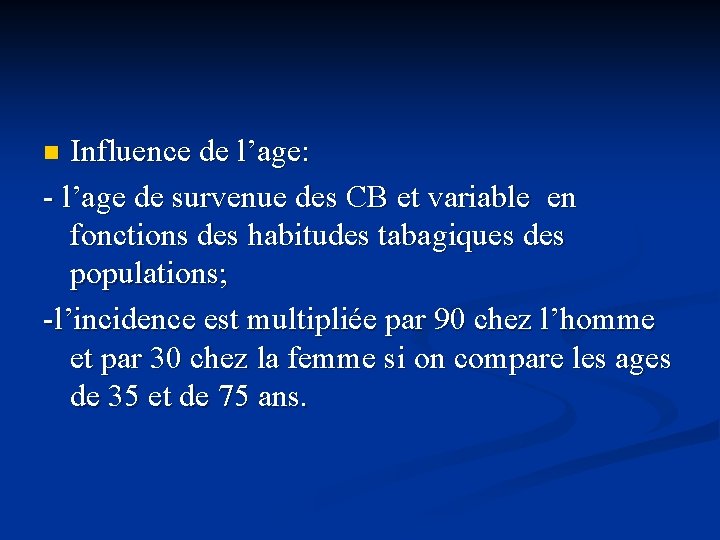 Influence de l’age:

- l’age de survenue des CB et variable en fonctions des habitudes tabagiques des populations;

-l’incidence est multipliée par 90 chez l’homme et par 30 chez la femme si on compare les ages de 35 et de 75 ans.